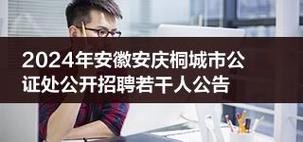 2024年安徽安庆桐城市公证处公开招聘若干人公告